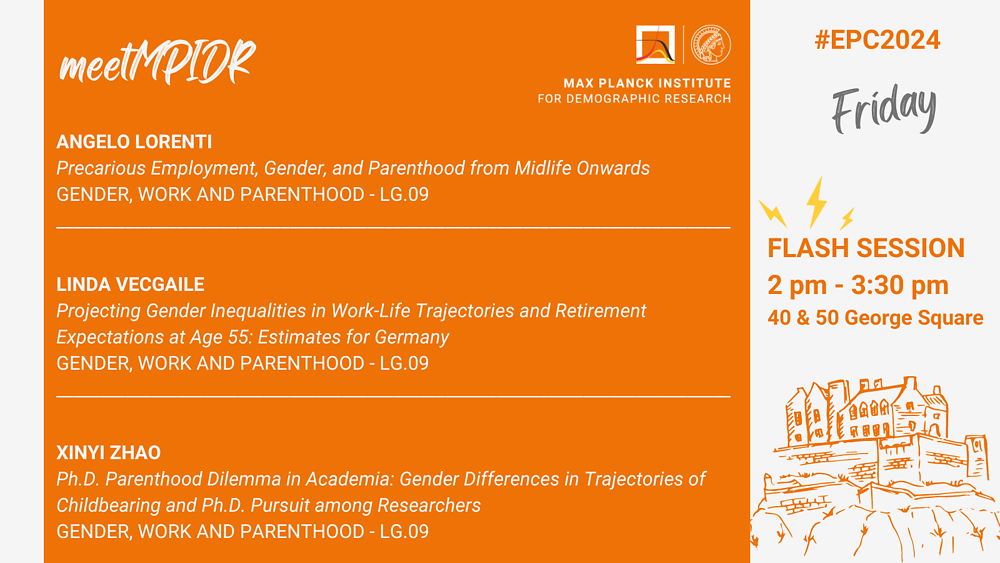 meetMPIDR

MAX PLANCK INSTITUTE FOR DEMOGRAPHIC RESEARCH

ANGELO LORENTI
Precarious Employment, Gender, and Parenthood from Midlife Onwards
GENDER, WORK AND PARENTHOOD - LG.09

LINDA VECGAILE
Projecting Gender Inequalities in Work-Life Trajectories and Retirement Expectations at Age 55: Estimates for Germany
GENDER, WORK AND PARENTHOOD - LG.09

XINYI ZHAO
Ph.D. Parenthood Dilemma in Academia: Gender Differences in Trajectories of Childbearing and Ph.D. Pursuit among Researchers
GENDER, WORK AND PARENTHOOD - LG.09

#EPC2024

Friday

FLASH SESSION
2 pm - 3:30 pm
40 & 50 George Square